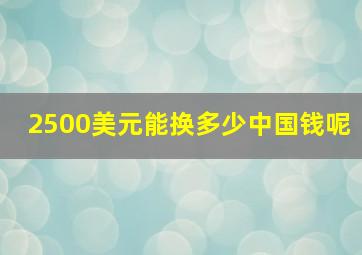 2500美元能换多少中国钱呢